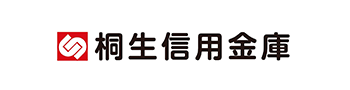 桐生信用金庫